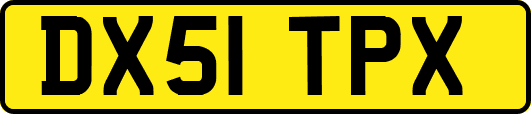 DX51 TPX